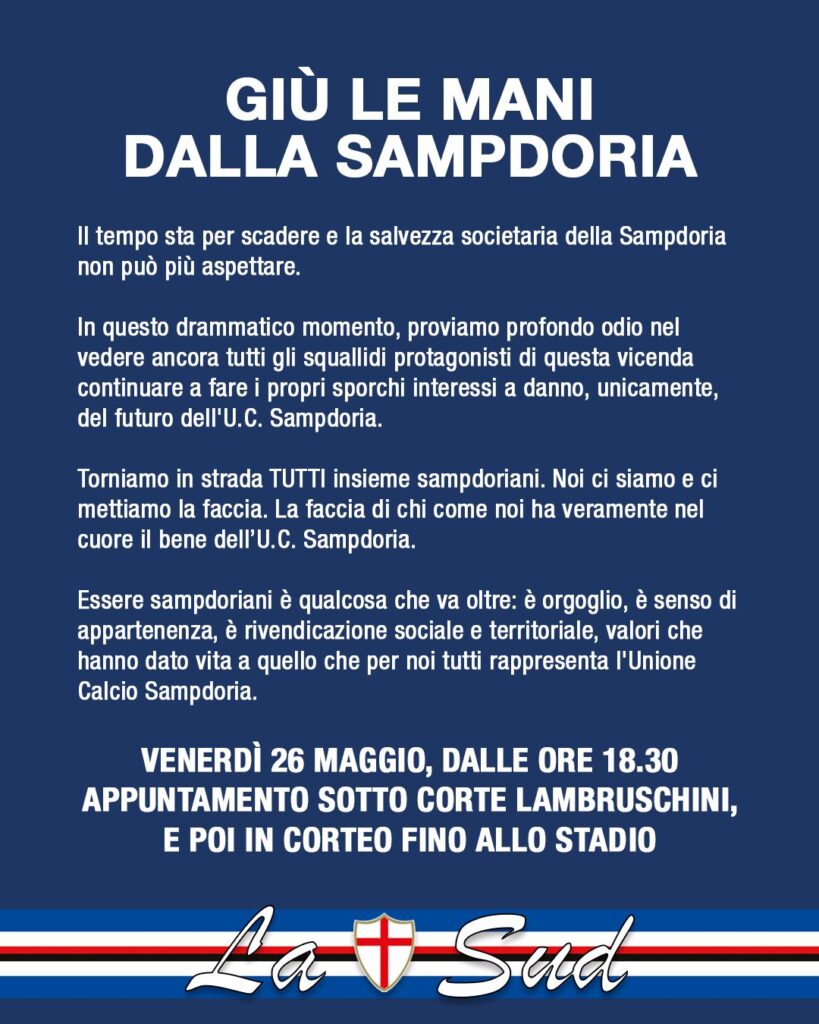 GIÙ LE MANI
DALLA SAMPDORIA

Il tempo sta per scadere e la salvezza societaria della Sampdoria non può più aspettare.

In questo drammatico momento, proviamo profondo odio nel vedere ancora tutti gli squallidi protagonisti di questa vicenda continuare a fare i propri sporchi interessi a danno, unicamente, del futuro dell'U.C. Sampdoria.

Torniamo in strada TUTTI insieme sampdoriani. Noi ci siamo e ci mettiamo la faccia. La faccia di chi come noi ha veramente nel cuore il bene dell'U.C. Sampdoria.

Essere sampdoriani è qualcosa che va oltre: è orgoglio, è senso di appartenenza, è rivendicazione sociale e territoriale, valori che hanno dato vita a quello che per noi tutti rappresenta l'Unione Calcio Sampdoria.

VENERDÌ 26 MAGGIO, DALLE ORE 18.30
APPUNTAMENTO SOTTO CORTE LAMBRUSCHINI,
E POI IN CORTEO FINO ALLO STADIO

La Sud